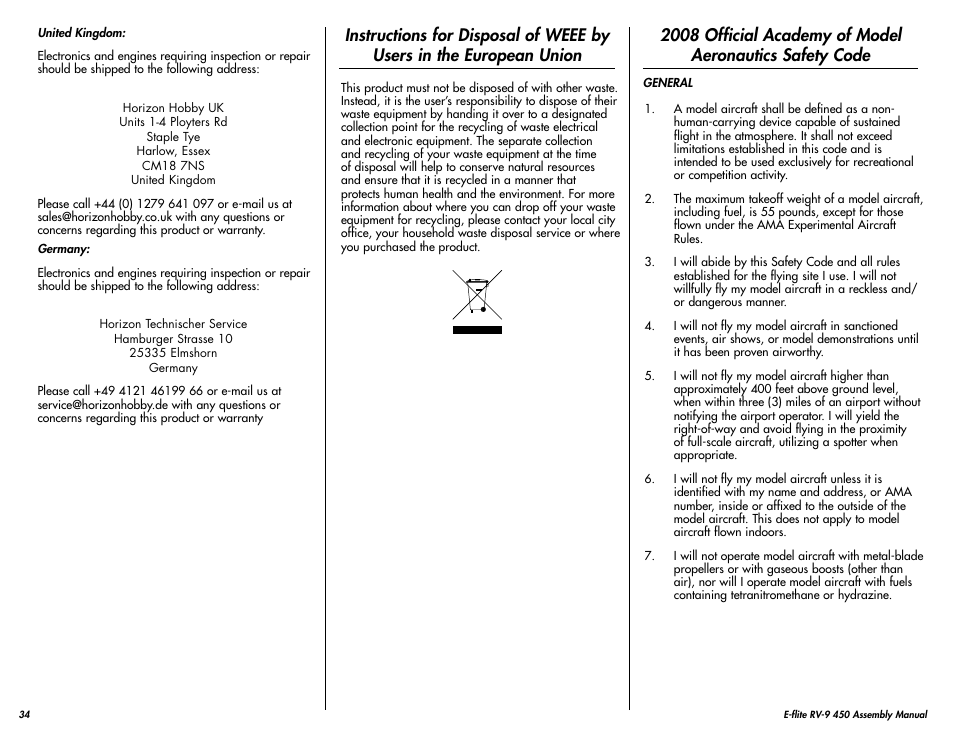 United Kingdom:

Electronics and engines requiring inspection or repair should be shipped to the following address:

Horizon Hobby UK
Units 1-4 Ployters Rd
Staple Tye
Harlow, Essex
CM18 7NS
United Kingdom

Please call +44 (0) 1279 641 097 or e-mail us at sales@horizonhobby.co.uk with any questions or concerns regarding this product or warranty.

Germany:

Electronics and engines requiring inspection or repair should be shipped to the following address:

Horizon Technischer Service
Hamburger Strasse 10
25335 Elmshorn
Germany

Please call +49 4121 46199 66 or e-mail us at service@horizonhobby.de with any questions or concerns regarding this product or warranty

Instructions for Disposal of WEEE by Users in the European Union

This product must not be disposed of with other waste. Instead, it is the user's responsibility to dispose of their waste equipment by handing it over to a designated collection point for the recycling of waste electrical and electronic equipment. The separate collection and recycling of your waste equipment at the time of disposal will help to conserve natural resources and ensure that it is recycled in a manner that protects human health and the environment. For more information about where you can drop off your waste equipment for recycling, please contact your local city office, your household waste disposal service or where you purchased the product.

2008 Official Academy of Model Aeronautics Safety Code

GENERAL

1. A model aircraft shall be defined as a non-human-carrying device capable of sustained flight in the atmosphere. It shall not exceed limitations established in this code and is intended to be used exclusively for recreational or competition activity.

2. The maximum takeoff weight of a model aircraft, including fuel, is 55 pounds, except for those flown under the AMA Experimental Aircraft Rules.

3. I will abide by this Safety Code and all rules established for the flying site I use. I will not willfully fly my model aircraft in a reckless and/or dangerous manner.

4. I will not fly my model aircraft in sanctioned events, air shows, or model demonstrations until it has been proven airworthy.

5. I will not fly my model aircraft higher than approximately 400 feet above ground level, when within three (3) miles of an airport without notifying the airport operator. I will yield the right-of-way and avoid flying in the proximity of full-scale aircraft, utilizing a spotter when appropriate.

6. I will not fly my model aircraft unless it is identified with my name and address, or AMA number, inside or affixed to the outside of the model aircraft. This does not apply to model aircraft flown indoors.

7. I will not operate model aircraft with metal-blade propellers or with gaseous boosts (other than air), nor will I operate model aircraft with fuels containing tetranitromethane or hydrazine.

34

E-flite RV-9 450 Assembly Manual